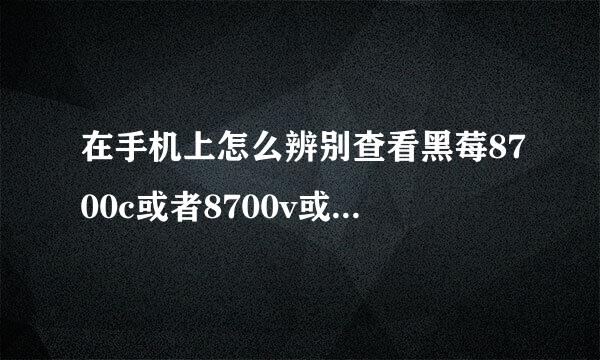 在手机上怎么辨别查看黑莓8700c或者8700v或...